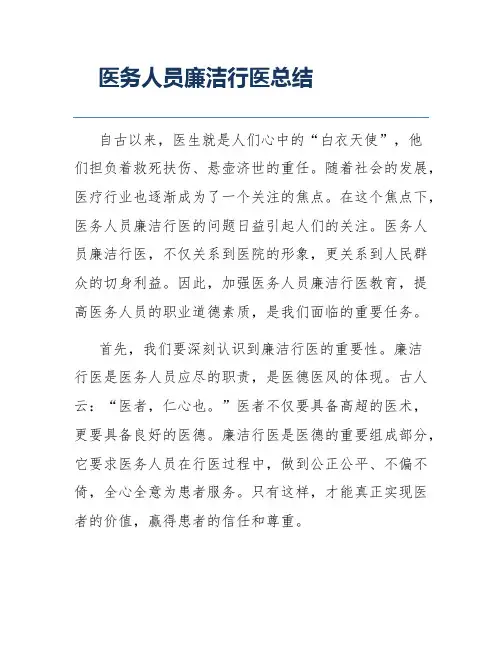 医务人员廉洁行医总结

自古以来，医生就是人们心中的“白衣天使”，他们担负着救死扶伤、悬壶济世的重任。随着社会的发展，医疗行业也逐渐成为了一个关注的焦点。在这个焦点下，医务人员廉洁行医的问题日益引起人们的关注。医务人员廉洁行医，不仅关系到医院的形象，更关系到人民群众的切身利益。因此，加强医务人员廉洁行医教育，提高医务人员的职业道德素质，是我们面临的重要任务。

首先，我们要深刻认识到廉洁行医的重要性。廉洁行医是医务人员应尽的职责，是医德医风的体现。古人云：“医者，仁心也。”医者不仅要具备高超的医术，更要具备良好的医德。廉洁行医是医德的重要组成部分，它要求医务人员在行医过程中，做到公正公平、不偏不倚，全心全意为患者服务。只有这样，才能真正实现医者的价值，赢得患者的信任和尊重。